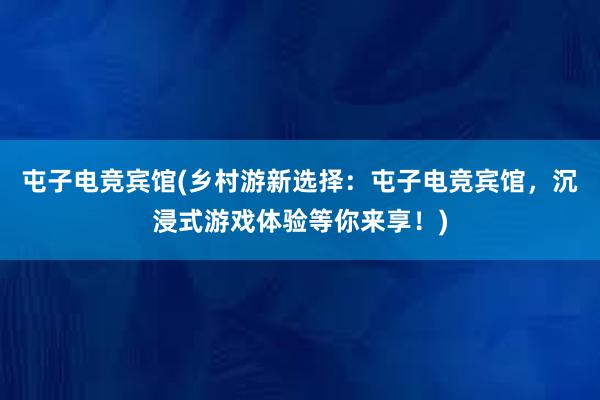 屯子电竞宾馆(乡村游新选择：屯子电竞宾馆，沉浸式游戏体验等你来享！)